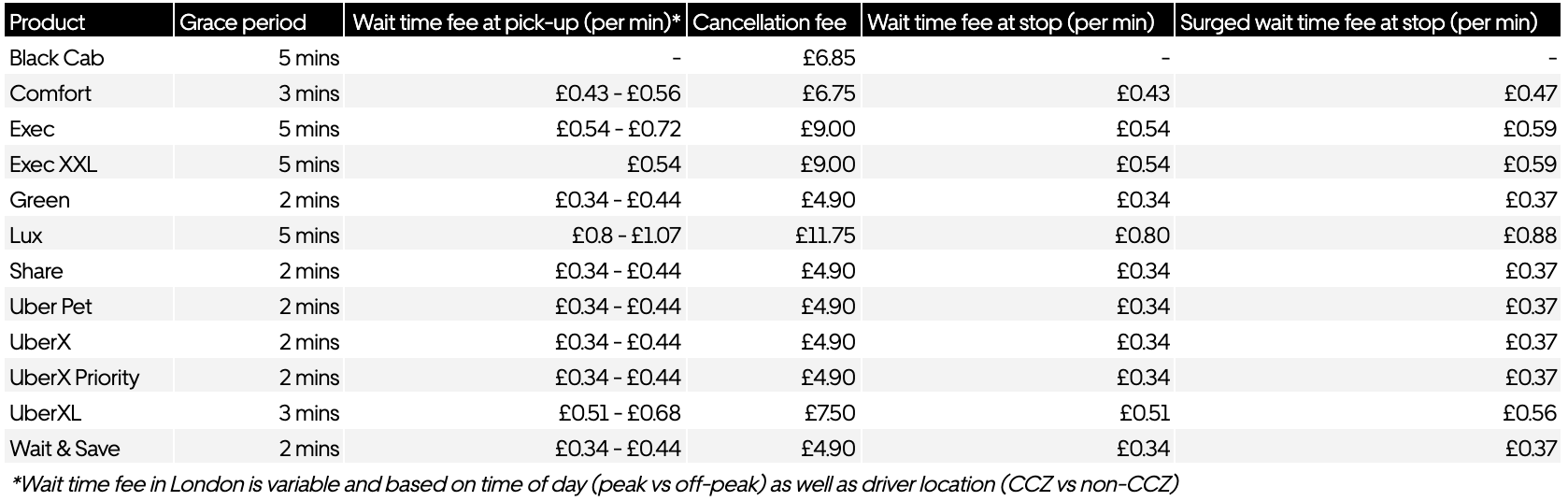 | Product | Grace period | Wait time fee at pick-up (per min)* | Cancellation fee | Wait time fee at stop (per min) | Surged wait time fee at stop (per min) |
|---|---|---|---|---|---|
| Black Cab | 5 mins | - | £6.85 | - | - |
| Comfort | 3 mins | £0.43 - £0.56 | £6.75 | £0.43 | £0.47 |
| Exec | 5 mins | £0.54 - £0.72 | £9.00 | £0.54 | £0.59 |
| Exec XXL | 5 mins | £0.54 | £9.00 | £0.54 | £0.59 |
| Green | 2 mins | £0.34 - £0.44 | £4.90 | £0.34 | £0.37 |
| Lux | 5 mins | £0.8 - £1.07 | £11.75 | £0.80 | £0.88 |
| Share | 2 mins | £0.34 - £0.44 | £4.90 | £0.34 | £0.37 |
| Uber Pet | 2 mins | £0.34 - £0.44 | £4.90 | £0.34 | £0.37 |
| UberX | 2 mins | £0.34 - £0.44 | £4.90 | £0.34 | £0.37 |
| UberX Priority | 2 mins | £0.34 - £0.44 | £4.90 | £0.34 | £0.37 |
| UberXL | 3 mins | £0.51 - £0.68 | £7.50 | £0.51 | £0.56 |
| Wait & Save | 2 mins | £0.34 - £0.44 | £4.90 | £0.34 | £0.37 |

*Wait time fee in London is variable and based on time of day (peak vs off-peak) as well as driver location (CCZ vs non-CCZ)